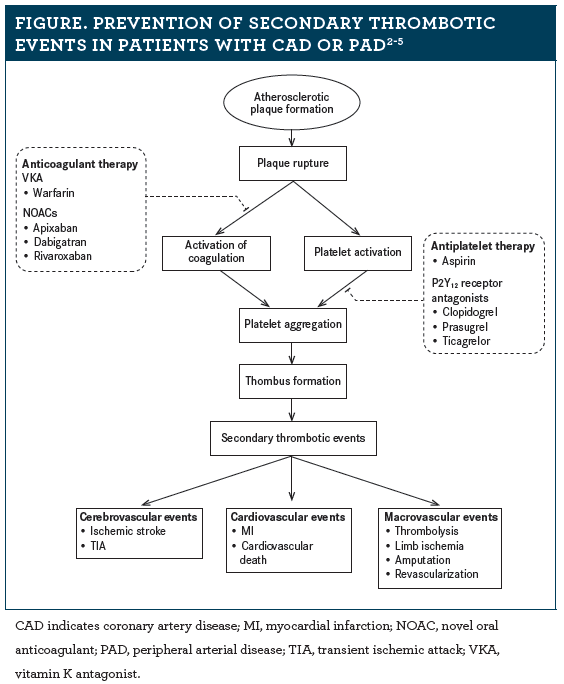 FIGURE. PREVENTION OF SECONDARY THROMBOTIC EVENTS IN PATIENTS WITH CAD OR PAD$^{2-5}$

Atherosclerotic plaque formation

Plaque rupture

Anticoagulant therapy
VKA
• Warfarin
NOACs
• Apixaban
• Dabigatran
• Rivaroxaban

Activation of coagulation

Platelet activation

Antiplatelet therapy
• Aspirin
$P2Y_{12}$ receptor antagonists
• Clopidogrel
• Prasugrel
• Ticagrelor

Platelet aggregation

Thombus formation

Secondary thrombotic events

Cerebrovascular events
• Ischemic stroke
• TIA

Cardiovascular events
• MI
• Cardiovascular death

Macrovascular events
• Thrombolysis
• Limb ischemia
• Amputation
• Revascularization

CAD indicates coronary artery disease; MI, myocardial infarction; NOAC, novel oral anticoagulant; PAD, peripheral arterial disease; TIA, transient ischemic attack; VKA, vitamin K antagonist.